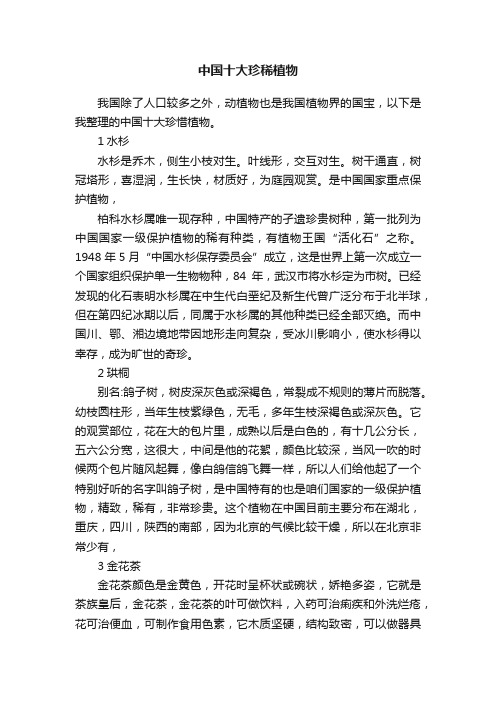 中国十大珍稀植物

我国除了人口较多之外，动植物也是我国植物界的国宝，以下是我整理的中国十大珍惜植物。

1 水杉

水杉是乔木，侧生小枝对生。叶线形，交互对生。树干通直，树冠塔形，喜湿润，生长快，材质好，为庭园观赏。是中国国家重点保护植物，

柏科水杉属唯一现存种，中国特产的孑遗珍贵树种，第一批列为中国国家一级保护植物的稀有种类，有植物王国“活化石”之称。1948 年 5 月“中国水杉保存委员会”成立，这是世界上第一次成立一个国家组织保护单一生物物种，84 年，武汉市将水杉定为市树。已经发现的化石表明水杉属在中生代白垩纪及新生代曾广泛分布于北半球，但在第四纪冰期以后，同属于水杉属的其他种类已经全部灭绝。而中国川、鄂、湘边境地带因地形走向复杂，受冰川影响小，使水杉得以幸存，成为旷世的奇珍。

2 珙桐

别名:鸽子树，树皮深灰色或深褐色，常裂成不规则的薄片而脱落。幼枝圆柱形，当年生枝紫绿色，无毛，多年生枝深褐色或深灰色。它的观赏部位，花在大的包片里，成熟以后是白色的，有十几公分长，五六公分宽，这很大，中间是他的花絮，颜色比较深，当风一吹的时候两个包片随风起舞，像白鸽信鸽飞舞一样，所以人们给他起了一个特别好听的名字叫鸽子树，是中国特有的也是咱们国家的一级保护植物，精致，稀有，非常珍贵。这个植物在中国目前主要分布在湖北，重庆，四川，陕西的南部，因为北京的气候比较干燥，所以在北京非常少有，

3 金花茶

金花茶颜色是金黄色，开花时呈杯状或碗状，娇艳多姿，它就是茶族皇后，金花茶，金花茶的叶可做饮料，入药可治痢疾和外洗烂疮，花可治便血，可制作食用色素，它木质坚硬，结构致密，可以做器具